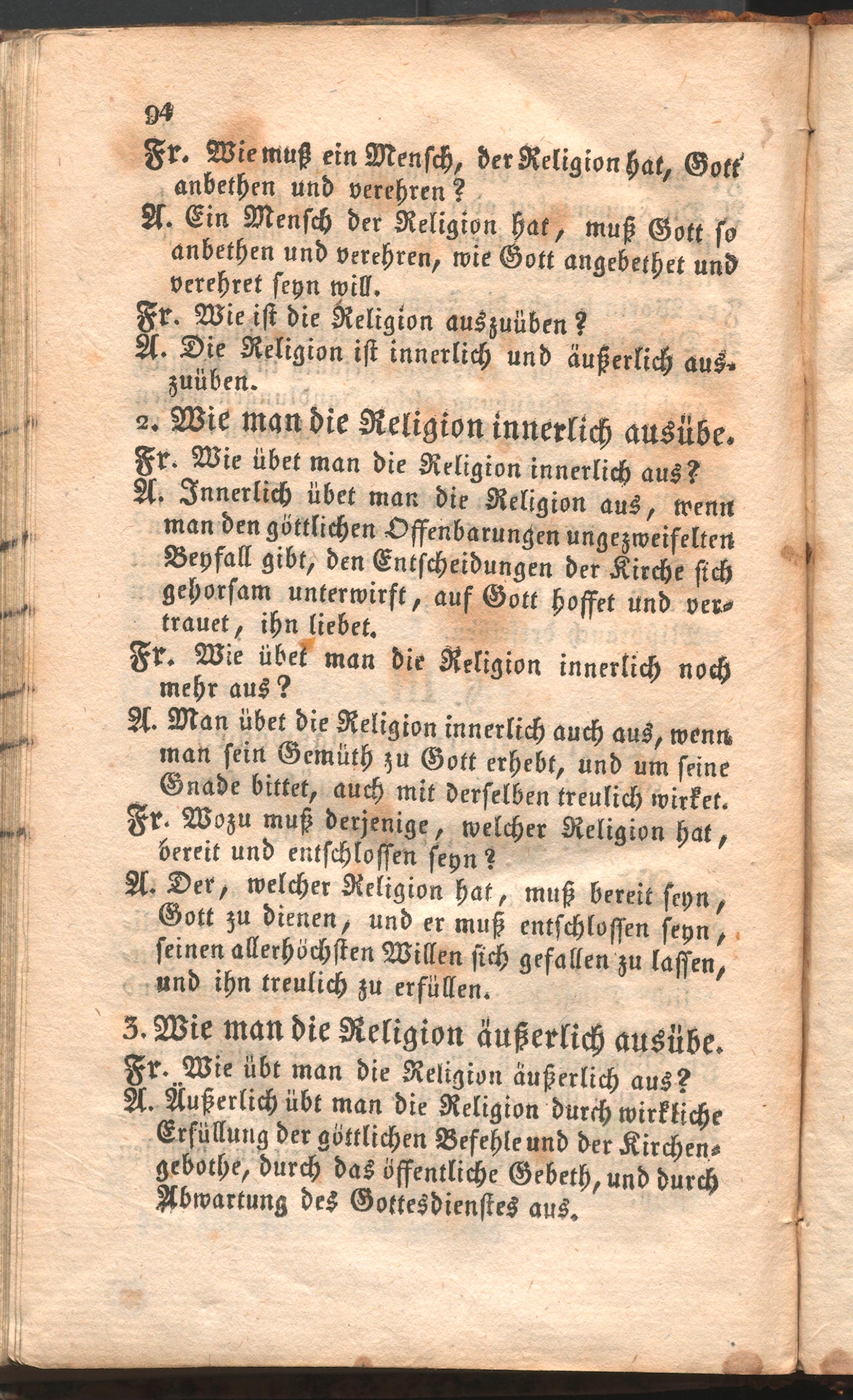 94

Fr. Wie muß ein Mensch, der Religion hat, Gott anbethen und verehren?

A. Ein Mensch der Religion hat, muß Gott so anbethen und verehren, wie Gott angebethet und verehret seyn will.

Fr. Wie ist die Religion auszuüben?

A. Die Religion ist innerlich und äußerlich auszuüben.

2. Wie man die Religion innerlich ausübe.

Fr. Wie übet man die Religion innerlich aus?

A. Innerlich übet man die Religion aus, wenn man den göttlichen Offenbarungen ungezweifelten Beyfall gibt, den Entscheidungen der Kirche sich gehorsam unterwirft, auf Gott hoffet und vertrauet, ihn liebet.

Fr. Wie übet man die Religion innerlich noch mehr aus?

A. Man übet die Religion innerlich auch aus, wenn man sein Gemüth zu Gott erhebt, und um seine Gnade bittet, auch mit derselben treulich wirket.

Fr. Wozu muß derjenige, welcher Religion hat, bereit und entschlossen seyn?

A. Der, welcher Religion hat, muß bereit seyn, Gott zu dienen, und er muß entschlossen seyn, seinen allerhöchsten Willen sich gefallen zu lassen, und ihn treulich zu erfüllen.

3. Wie man die Religion äußerlich ausübe.

Fr. Wie übt man die Religion äußerlich aus?

A. Äußerlich übt man die Religion durch wirkliche Erfüllung der göttlichen Befehle und der Kirchengebothe, durch das öffentliche Gebeth, und durch Abwartung des Gottesdienstes aus.